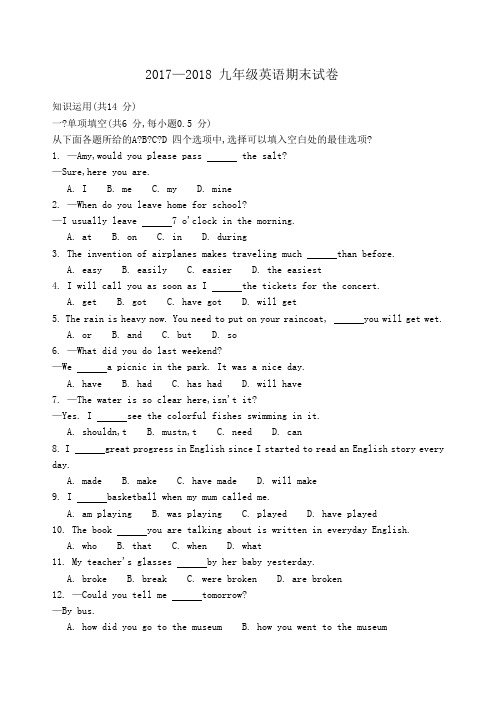 2017—2018 九年级英语期末试卷

知识运用(共14 分)

一?单项填空(共6 分,每小题0.5 分)

从下面各题所给的A?B?C?D 四个选项中,选择可以填入空白处的最佳选项?

1. —Amy,would you please pass ______ the salt?

—Sure,here you are.

A. I B. me C. my D. mine

2. —When do you leave home for school?

—I usually leave ______7 o'clock in the morning.

A. at B. on C. in D. during

3. The invention of airplanes makes traveling much ______than before.

A. easy B. easily C. easier D. the easiest

4. I will call you as soon as I ______the tickets for the concert.

A. get B. got C. have got D. will get

5. The rain is heavy now. You need to put on your raincoat, ______you will get wet.

A. or B. and C. but D. so

6. —What did you do last weekend?

—We ______a picnic in the park. It was a nice day.

A. have B. had C. has had D. will have

7. —The water is so clear here,isn't it?

—Yes. I ______see the colorful fishes swimming in it.

A. shouldn,t B. mustn,t C. need D. can

8. I ______great progress in English since I started to read an English story every day.

A. made B. make C. have made D. will make

9. I ______basketball when my mum called me.

A. am playing B. was playing C. played D. have played

10. The book ______you are talking about is written in everyday English.

A. who B. that C. when D. what

11. My teacher's glasses ______by her baby yesterday.

A. broke B. break C. were broken D. are broken

12. —Could you tell me ______tomorrow?

—By bus.

A. how did you go to the museum B. how you went to the museum